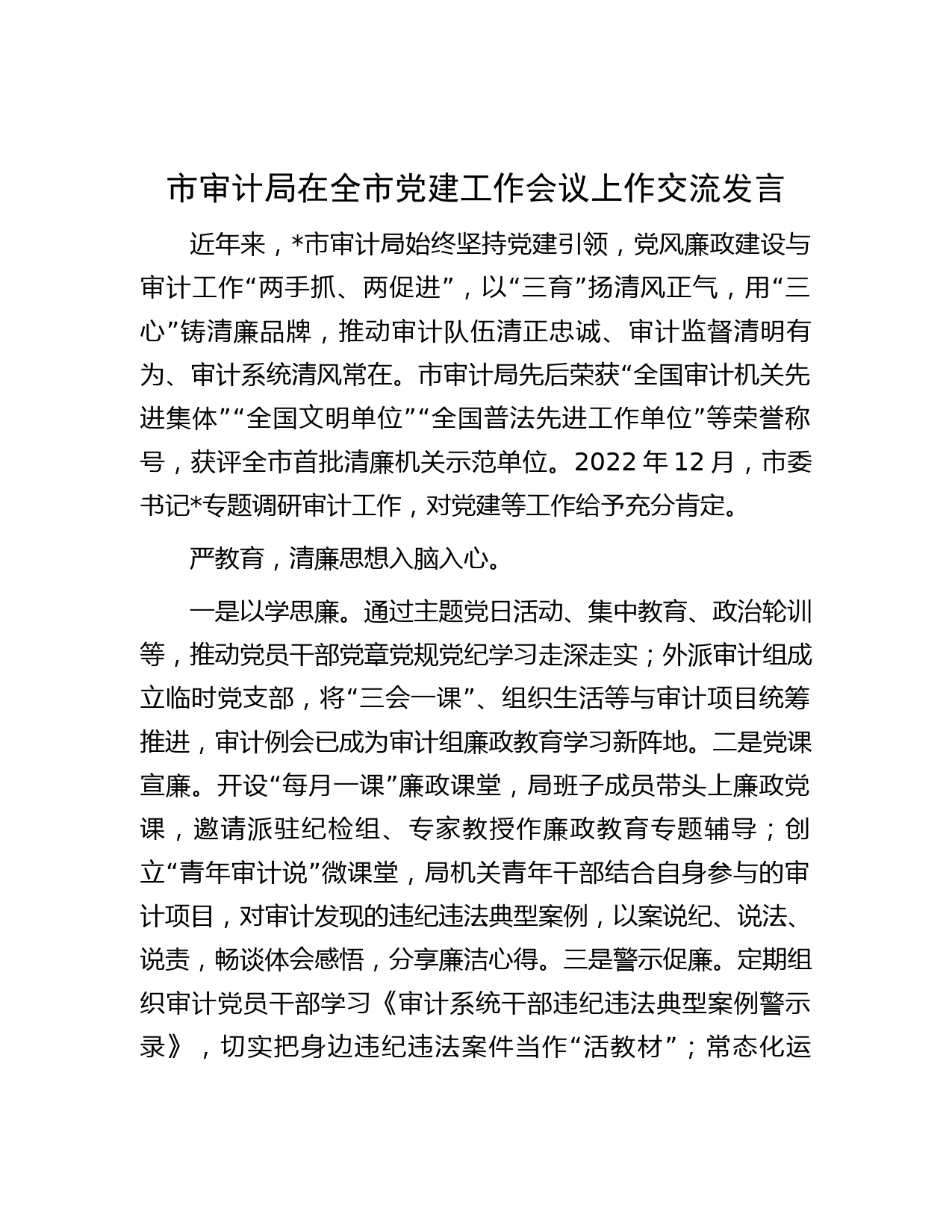 市审计局在全市党建工作会议上作交流发言

近年来，*市审计局始终坚持党建引领，党风廉政建设与审计工作“两手抓、两促进”，以“三育”扬清风正气，用“三心”铸清廉品牌，推动审计队伍清正忠诚、审计监督清明有为、审计系统清风常在。市审计局先后荣获“全国审计机关先进集体”“全国文明单位”“全国普法先进工作单位”等荣誉称号，获评全市首批清廉机关示范单位。2022 年 12 月，市委书记*专题调研审计工作，对党建等工作给予充分肯定。

严教育，清廉思想入脑入心。

一是以学思廉。通过主题党日活动、集中教育、政治轮训等，推动党员干部党章党规党纪学习走深走实；外派审计组成立临时党支部，将“三会一课”、组织生活等与审计项目统筹推进，审计例会已成为审计组廉政教育学习新阵地。二是党课宣廉。开设“每月一课”廉政课堂，局班子成员带头上廉政党课，邀请派驻纪检组、专家教授作廉政教育专题辅导；创立“青年审计说”微课堂，局机关青年干部结合自身参与的审计项目，对审计发现的违纪违法典型案例，以案说纪、说法、说责，畅谈体会感悟，分享廉洁心得。三是警示促廉。定期组织审计党员干部学习《审计系统干部违纪违法典型案例警示录》，切实把身边违纪违法案件当作“活教材”；常态化运